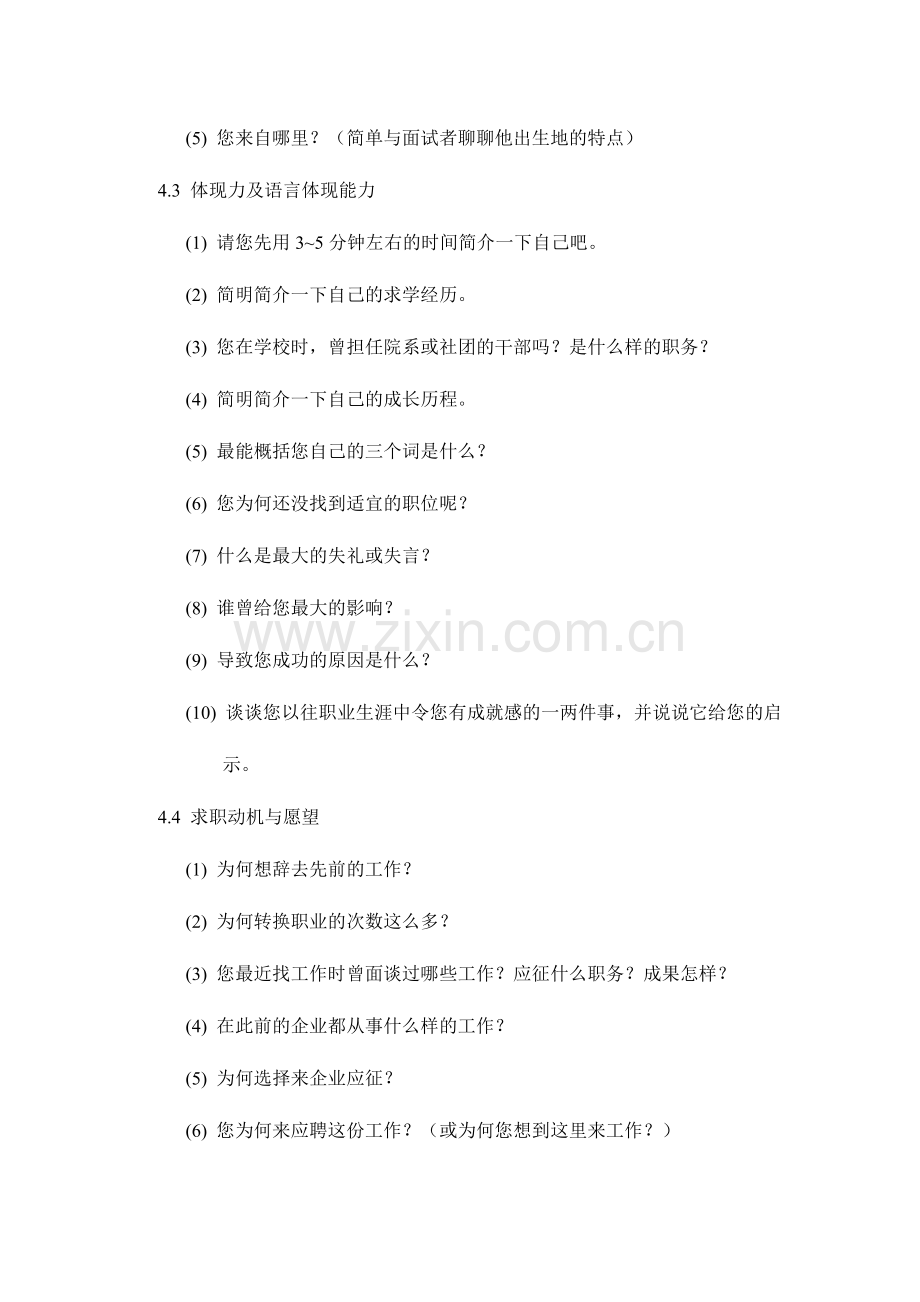 (5) 您来自哪里？（简单与面试者聊聊他出生地的特点）

4.3 体现力及语言体现能力

(1) 请您先用 3~5 分钟左右的时间简介一下自己吧。

(2) 简明简介一下自己的求学经历。

(3) 您在学校时，曾担任院系或社团的干部吗？是什么样的职务？

(4) 简明简介一下自己的成长历程。

(5) 最能概括您自己的三个词是什么？

(6) 您为何还没找到适宜的职位呢？

(7) 什么是最大的失礼或失言？

(8) 谁曾给您最大的影响？

www.zixin.com.cn

(9) 导致您成功的原因是什么？

(10) 谈谈您以往职业生涯中令您有成就感的一两件事，并说说它给您的启示。

4.4 求职动机与愿望

(1) 为何想辞去先前的工作？

(2) 为何转换职业的次数这么多？

(3) 您最近找工作时曾面谈过哪些工作？应征什么职务？成果怎样？

(4) 在此前的企业都从事什么样的工作？

(5) 为何选择来企业应征？

(6) 您为何来应聘这份工作？（或为何您想到这里来工作？）